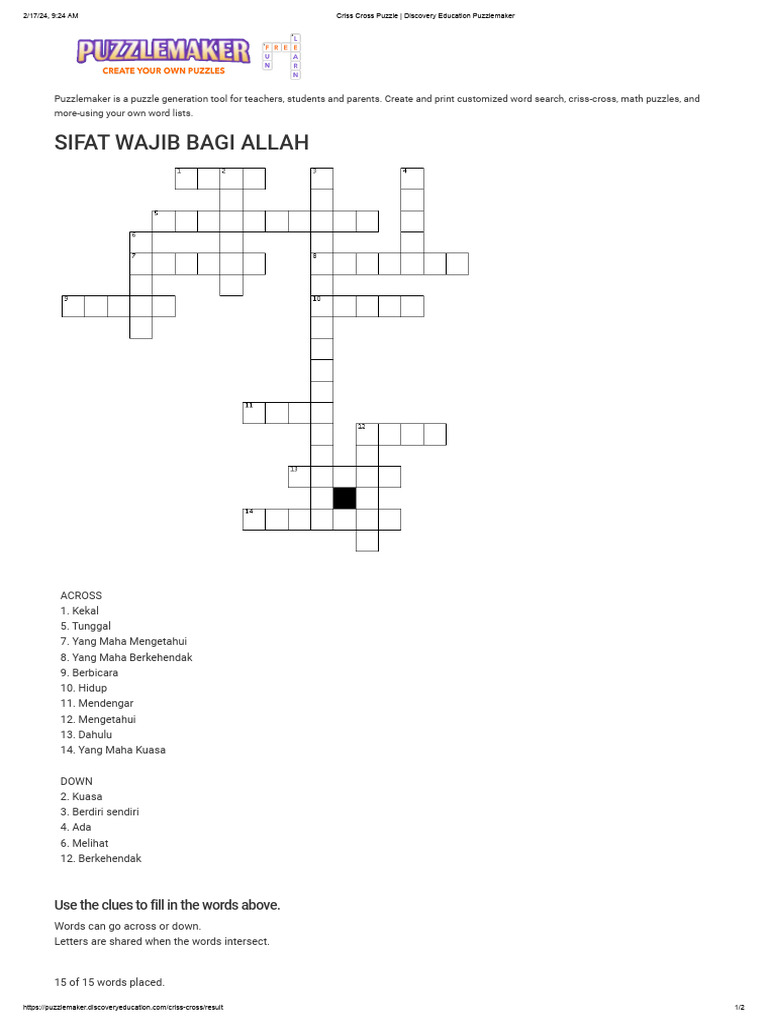 2/17/24, 9:24 AM Criss Cross Puzzle | Discovery Education Puzzlemaker

PUZZLEMAKER
CREATE YOUR OWN PUZZLES

FREE FUN LEARN

Puzzlemaker is a puzzle generation tool for teachers, students and parents. Create and print customized word search, criss-cross, math puzzles, and more-using your own word lists.

SIFAT WAJIB BAGI ALLAH

1 2 3 4 5 6 7 8 9 10 11 12 13 14

ACROSS
1. Kekal
5. Tunggal
7. Yang Maha Mengetahui
8. Yang Maha Berkehendak
9. Berbicara
10. Hidup
11. Mendengar
12. Mengetahui
13. Dahulu
14. Yang Maha Kuasa

DOWN
2. Kuasa
3. Berdiri sendiri
4. Ada
6. Melihat
12. Berkehendak

Use the clues to fill in the words above.

Words can go across or down.
Letters are shared when the words intersect.

15 of 15 words placed.

https://puzzlemaker.discoveryeducation.com/criss-cross/result 1/2